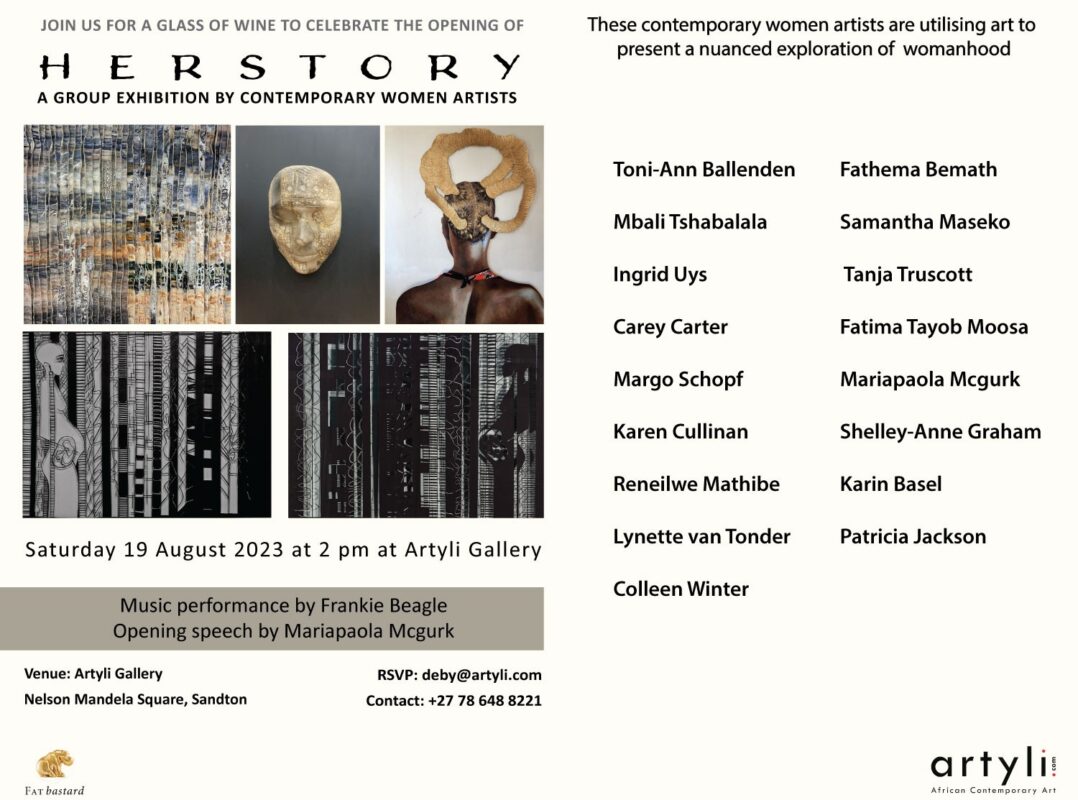 JOIN US FOR A GLASS OF WINE TO CELEBRATE THE OPENING OF

HERSTORY

A GROUP EXHIBITION BY CONTEMPORARY WOMEN ARTISTS

Saturday 19 August 2023 at 2 pm at Artyli Gallery

Music performance by Frankie Beagle
Opening speech by Mariapaola Mcgurk

Venue: Artyli Gallery
Nelson Mandela Square, Sandton

RSVP: deby@artyli.com
Contact: +27 78 648 8221

FAT bastard

These contemporary women artists are utilising art to present a nuanced exploration of womanhood

Toni-Ann Ballenden

Mbali Tshabalala

Ingrid Uys

Carey Carter

Margo Schopf

Karen Cullinan

Reneilwe Mathibe

Lynette van Tonder

Colleen Winter

Fathema Bemath

Samantha Maseko

Tanja Truscott

Fatima Tayob Moosa

Mariapaola Mcgurk

Shelley-Anne Graham

Karin Basel

Patricia Jackson

artyli.com
African Contemporary Art